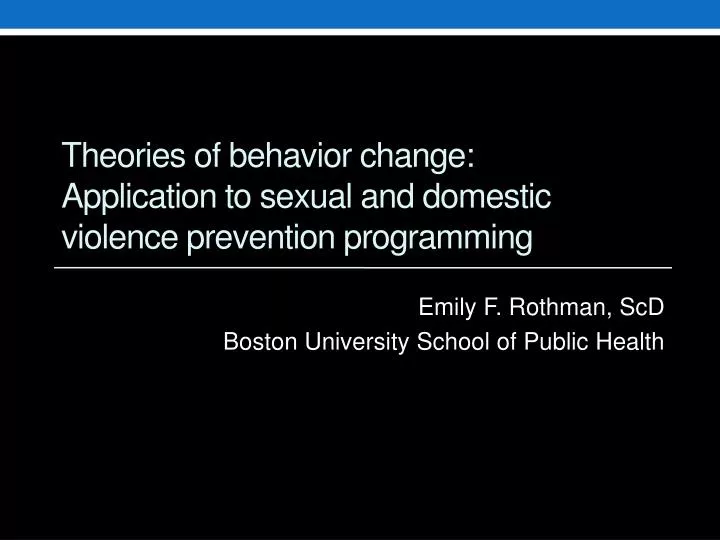 Theories of behavior change: Application to sexual and domestic violence prevention programming

Emily F. Rothman, ScD
Boston University School of Public Health